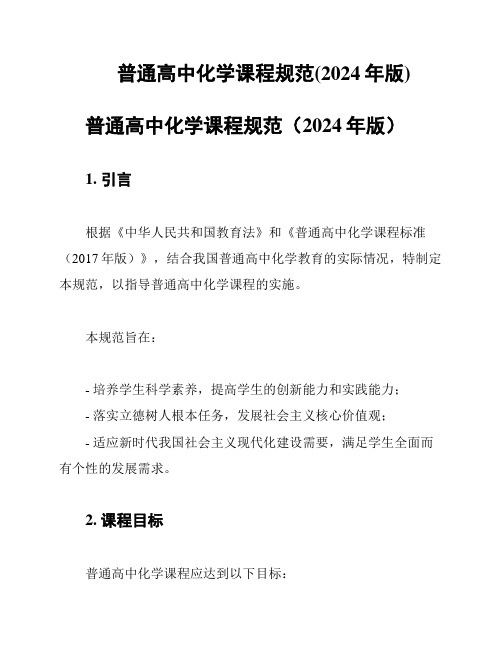 普通高中化学课程规范(2024 年版)

普通高中化学课程规范（2024 年版）

1. 引言

根据《中华人民共和国教育法》和《普通高中化学课程标准（2017 年版）》，结合我国普通高中化学教育的实际情况，特制定本规范，以指导普通高中化学课程的实施。

本规范旨在：

- 培养学生科学素养，提高学生的创新能力和实践能力；
- 落实立德树人根本任务，发展社会主义核心价值观；
- 适应新时代我国社会主义现代化建设需要，满足学生全面而有个性的发展需求。

2. 课程目标

普通高中化学课程应达到以下目标：